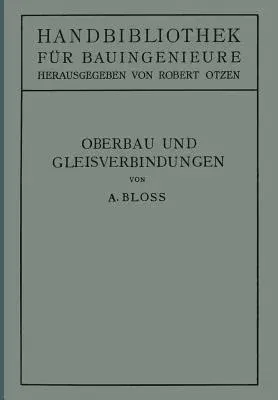 HANDBIBLIOTHEK
FÜR BAUINGENIEURE
HERAUSGEGEBEN VON ROBERT OTZEN

OBERBAU UND
GLEISVERBINDUNGEN
VON
A. BLOSS